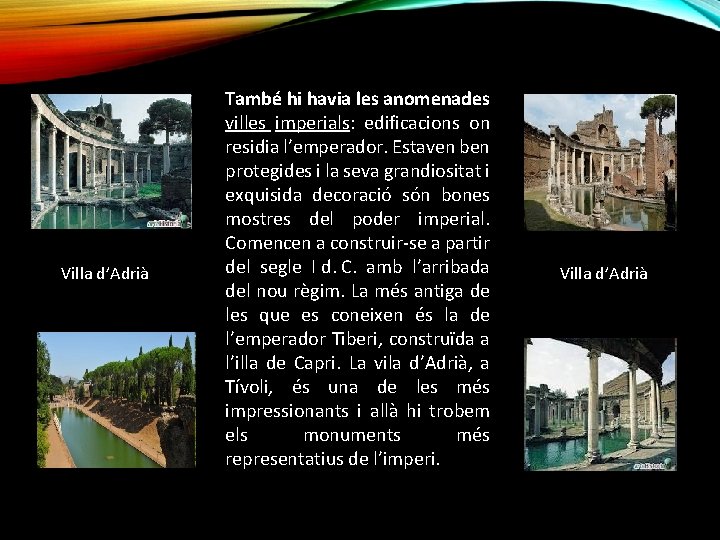 Villa d'Adrià

També hi havia les anomenades villes imperials: edificacions on residia l'emperador. Estaven ben protegides i la seva grandiositat i exquisida decoració són bones mostres del poder imperial. Comencen a construir-se a partir del segle I d. C. amb l'arribada del nou règim. La més antiga de les que es coneixen és la de l'emperador Tiberi, construïda a l'illa de Capri. La vila d'Adrià, a Tívoli, és una de les més impressionants i allà hi trobem els monuments més representatius de l'imperi.

Villa d'Adrià